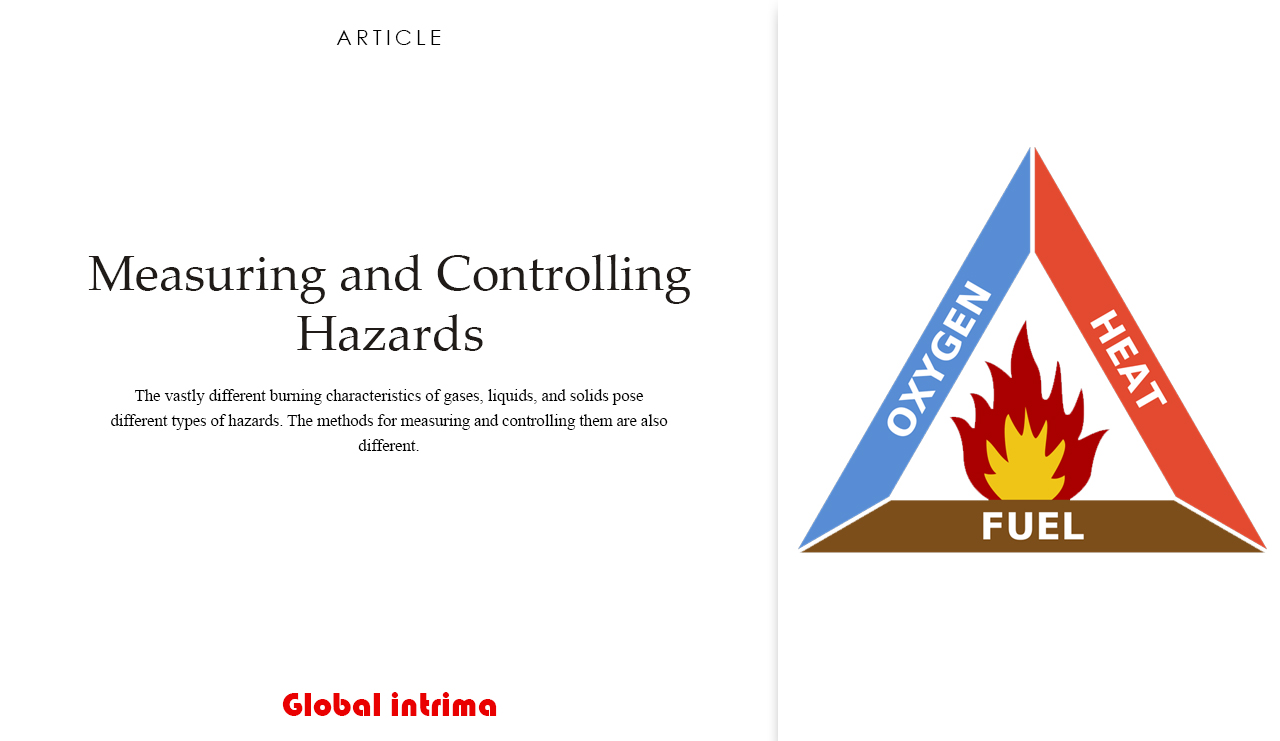 ARTICLE

Measuring and Controlling Hazards

The vastly different burning characteristics of gases, liquids, and solids pose different types of hazards. The methods for measuring and controlling them are also different.

Global intrima

OXYGEN

HEAT

FUEL